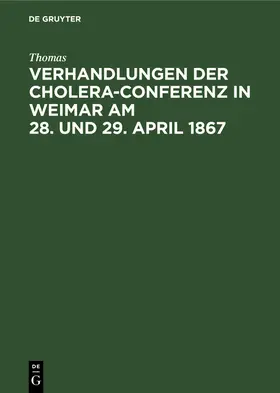 DE GRUYTER

Thomas

VERHANDLUNGEN DER CHOLERA-CONFERENZ IN WEIMAR AM 28. UND 29. APRIL 1867

DE
G